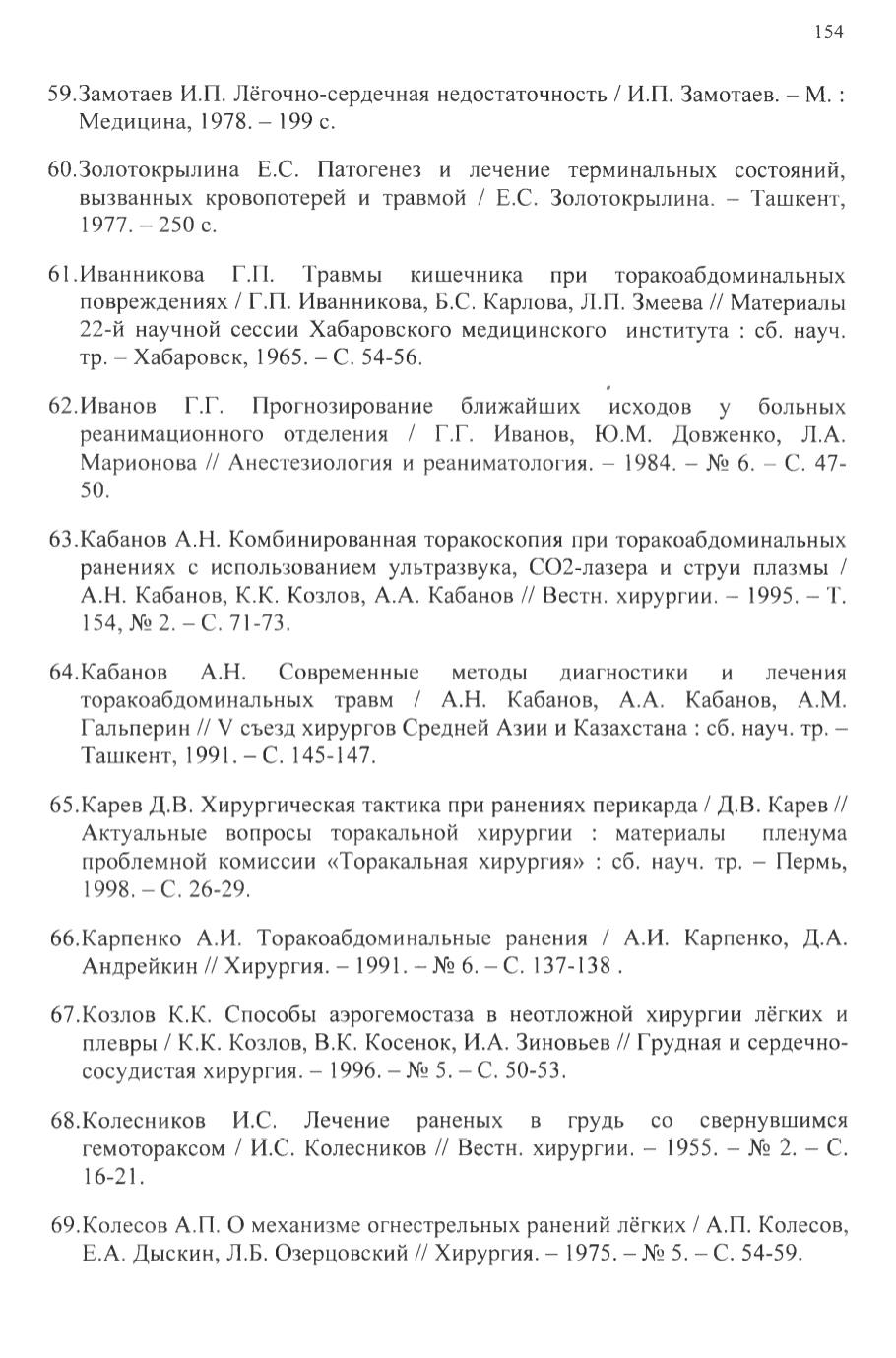 154

59.Замотаев И.П. Лёгочно-сердечная недостаточность / И.П. Замотаев. – М. : Медицина, 1978. – 199 с.

60.Золотокрылина Е.С. Патогенез и лечение терминальных состояний, вызванных кровопотерей и травмой / Е.С. Золотокрылина. – Ташкент, 1977. – 250 с.

61.Иванникова Г.П. Травмы кишечника при торакоабдоминальных повреждениях / Г.П. Иванникова, Б.С. Карлова, Л.П. Змеева // Материалы 22-й научной сессии Хабаровского медицинского института : сб. науч. тр. – Хабаровск, 1965. – С. 54-56.

62.Иванов Г.Г. Прогнозирование ближайших исходов у больных реанимационного отделения / Г.Г. Иванов, Ю.М. Довженко, Л.А. Марионова // Анестезиология и реаниматология. – 1984. – № 6. – С. 47-50.

63.Кабанов А.Н. Комбинированная торакоскопия при торакоабдоминальных ранениях с использованием ультразвука, СО2-лазера и струи плазмы / А.Н. Кабанов, К.К. Козлов, А.А. Кабанов // Вестн. хирургии. – 1995. – Т. 154, № 2. – С. 71-73.

64.Кабанов А.Н. Современные методы диагностики и лечения торакоабдоминальных травм / А.Н. Кабанов, А.А. Кабанов, А.М. Гальперин // V съезд хирургов Средней Азии и Казахстана : сб. науч. тр. – Ташкент, 1991. – С. 145-147.

65.Карев Д.В. Хирургическая тактика при ранениях перикарда / Д.В. Карев // Актуальные вопросы торакальной хирургии : материалы пленума проблемной комиссии «Торакальная хирургия» : сб. науч. тр. – Пермь, 1998. – С. 26-29.

66.Карпенко А.И. Торакоабдоминальные ранения / А.И. Карпенко, Д.А. Андрейкин // Хирургия. – 1991. – № 6. – С. 137-138 .

67.Козлов К.К. Способы аэрогемостаза в неотложной хирургии лёгких и плевры / К.К. Козлов, В.К. Косенок, И.А. Зиновьев // Грудная и сердечно-сосудистая хирургия. – 1996. – № 5. – С. 50-53.

68.Колесников И.С. Лечение раненых в грудь со свернувшимся гемотораксом / И.С. Колесников // Вестн. хирургии. – 1955. – № 2. – С. 16-21.

69.Колесов А.П. О механизме огнестрельных ранений лёгких / А.П. Колесов, Е.А. Дыскин, Л.Б. Озерцовский // Хирургия. – 1975. – № 5. – С. 54-59.